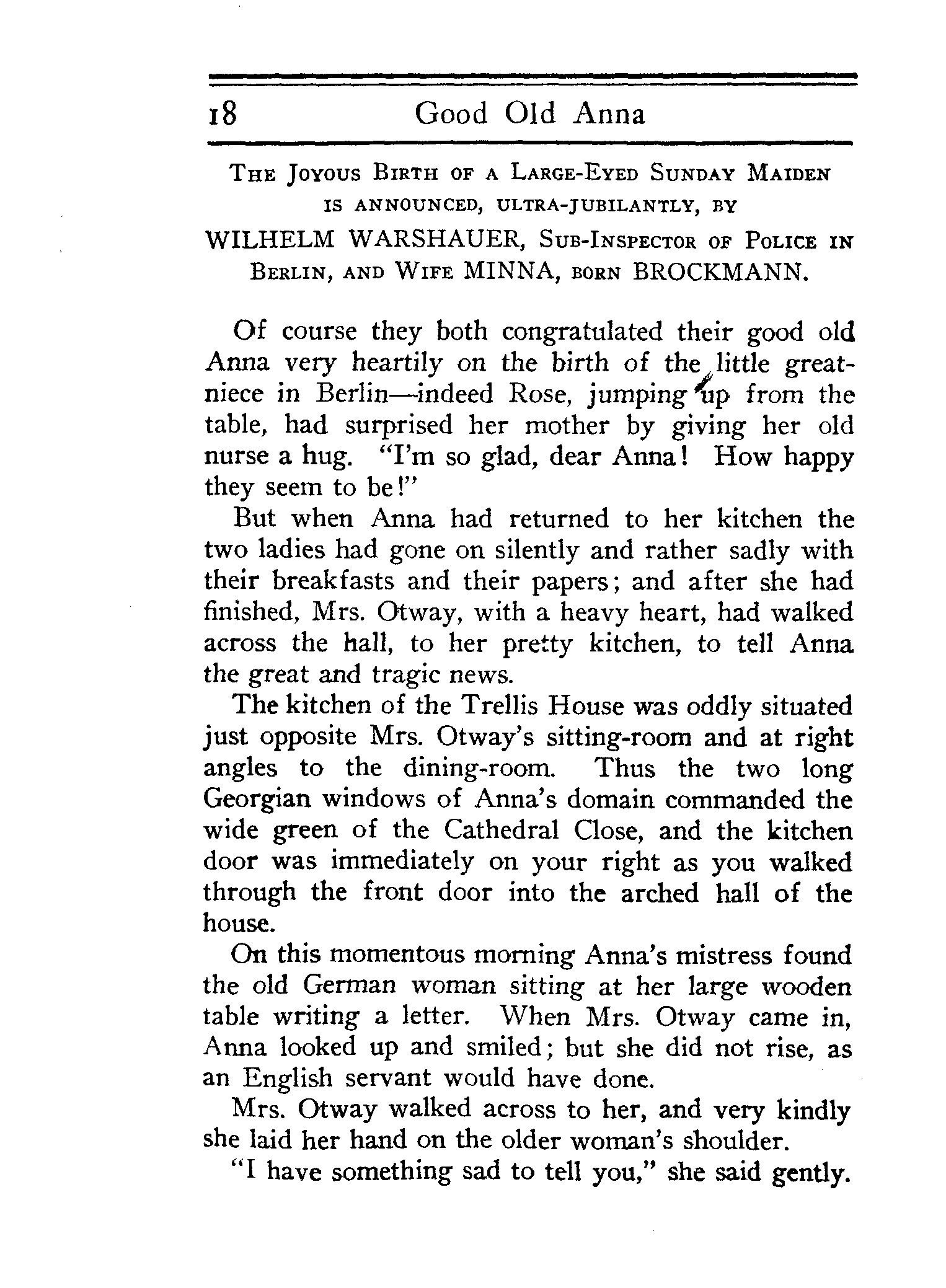 18 Good Old Anna

THE JOYOUS BIRTH OF A LARGE-EYED SUNDAY MAIDEN IS ANNOUNCED, ULTRA-JUBILANTLY, BY WILHELM WARSHAUER, SUB-INSPECTOR OF POLICE IN BERLIN, AND WIFE MINNA, BORN BROCKMANN.

Of course they both congratulated their good old Anna very heartily on the birth of the little great-niece in Berlin—indeed Rose, jumping up from the table, had surprised her mother by giving her old nurse a hug. "I'm so glad, dear Anna! How happy they seem to be!"

But when Anna had returned to her kitchen the two ladies had gone on silently and rather sadly with their breakfasts and their papers; and after she had finished, Mrs. Otway, with a heavy heart, had walked across the hall, to her pretty kitchen, to tell Anna the great and tragic news.

The kitchen of the Trellis House was oddly situated just opposite Mrs. Otway's sitting-room and at right angles to the dining-room. Thus the two long Georgian windows of Anna's domain commanded the wide green of the Cathedral Close, and the kitchen door was immediately on your right as you walked through the front door into the arched hall of the house.

On this momentous morning Anna's mistress found the old German woman sitting at her large wooden table writing a letter. When Mrs. Otway came in, Anna looked up and smiled; but she did not rise, as an English servant would have done.

Mrs. Otway walked across to her, and very kindly she laid her hand on the older woman's shoulder.

"I have something sad to tell you," she said gently.